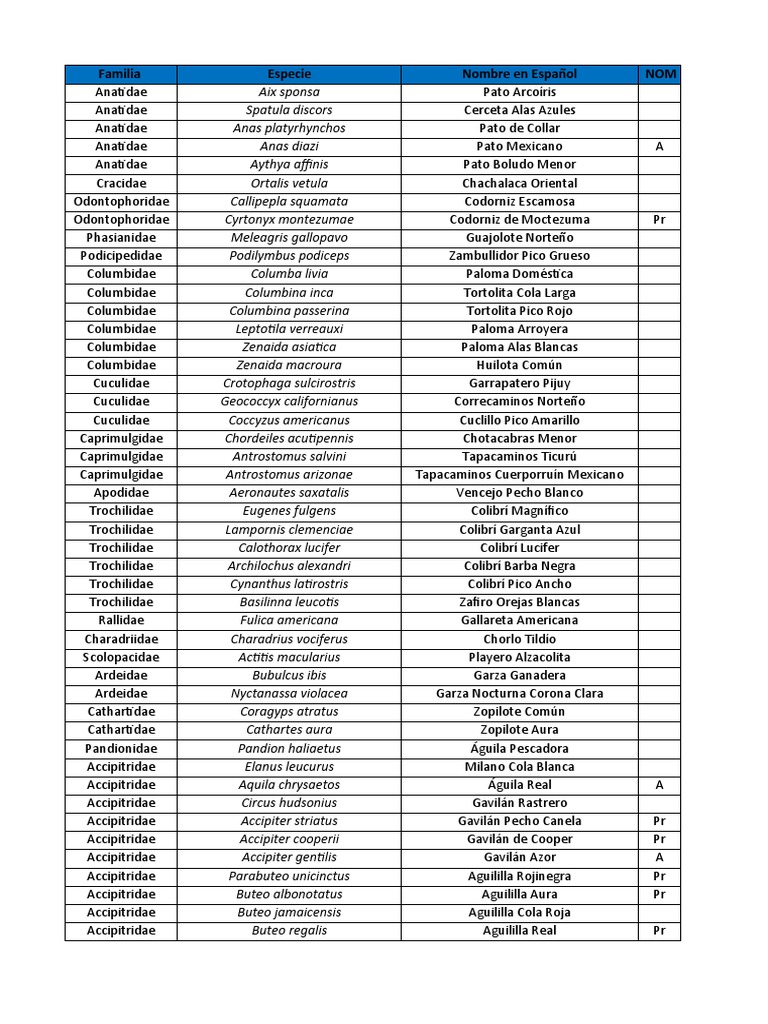 | Familia | Especie | Nombre en Español | NOM |
|---|---|---|---|
| Anatidae | Aix sponsa | Pato Arcoíris | |
| Anatidae | Spatula discors | Cerceta Alas Azules | |
| Anatidae | Anas platyrhynchos | Pato de Collar | |
| Anatidae | Anas diazi | Pato Mexicano | A |
| Anatidae | Aythya affinis | Pato Boludo Menor | |
| Cracidae | Ortalis vetula | Chachalaca Oriental | |
| Odontophoridae | Callipepla squamata | Codorniz Escamosa | |
| Odontophoridae | Cyrtonyx montezumae | Codorniz de Moctezuma | Pr |
| Phasianidae | Meleagris gallopavo | Guajolote Norteño | |
| Podicipedidae | Podilymbus podiceps | Zambullidor Pico Grueso | |
| Columbidae | Columba livia | Paloma Doméstica | |
| Columbidae | Columbina inca | Tortolita Cola Larga | |
| Columbidae | Columbina passerina | Tortolita Pico Rojo | |
| Columbidae | Leptotila verreauxi | Paloma Arroyera | |
| Columbidae | Zenaida asiatica | Paloma Alas Blancas | |
| Columbidae | Zenaida macroura | Huilota Común | |
| Cuculidae | Crotophaga sulcirostris | Garrapatero Pijuy | |
| Cuculidae | Geococcyx californianus | Correcaminos Norteño | |
| Cuculidae | Coccyzus americanus | Cuclillo Pico Amarillo | |
| Caprimulgidae | Chordeiles acutipennis | Chotacabras Menor | |
| Caprimulgidae | Antrostomus salvini | Tapacaminos Ticurú | |
| Caprimulgidae | Antrostomus arizonae | Tapacaminos Cuerporruín Mexicano | |
| Apodidae | Aeronautes saxatalis | Vencejo Pecho Blanco | |
| Trochilidae | Eugenes fulgens | Colibrí Magnífico | |
| Trochilidae | Lampornis clemenciae | Colibrí Garganta Azul | |
| Trochilidae | Calothorax lucifer | Colibrí Lucifer | |
| Trochilidae | Archilochus alexandri | Colibrí Barba Negra | |
| Trochilidae | Cynanthus latirostris | Colibrí Pico Ancho | |
| Trochilidae | Basilinna leucotis | Zafiro Orejas Blancas | |
| Rallidae | Fulica americana | Gallareta Americana | |
| Charadriidae | Charadrius vociferus | Chorlo Tildío | |
| Scolopacidae | Actitis macularius | Playero Alzacolita | |
| Ardeidae | Bubulcus ibis | Garza Ganadera | |
| Ardeidae | Nyctanassa violacea | Garza Nocturna Corona Clara | |
| Cathartidae | Coragyps atratus | Zopilote Común | |
| Cathartidae | Cathartes aura | Zopilote Aura | |
| Pandionidae | Pandion haliaetus | Águila Pescadora | |
| Accipitridae | Elanus leucurus | Milano Cola Blanca | |
| Accipitridae | Aquila chrysaetos | Águila Real | A |
| Accipitridae | Circus hudsonius | Gavilán Rastrero | |
| Accipitridae | Accipiter striatus | Gavilán Pecho Canela | Pr |
| Accipitridae | Accipiter cooperii | Gavilán de Cooper | Pr |
| Accipitridae | Accipiter gentilis | Gavilán Azor | A |
| Accipitridae | Parabuteo unicinctus | Aguililla Rojinegra | Pr |
| Accipitridae | Buteo albonotatus | Aguililla Aura | Pr |
| Accipitridae | Buteo jamaicensis | Aguililla Cola Roja | |
| Accipitridae | Buteo regalis | Aguililla Real | Pr |